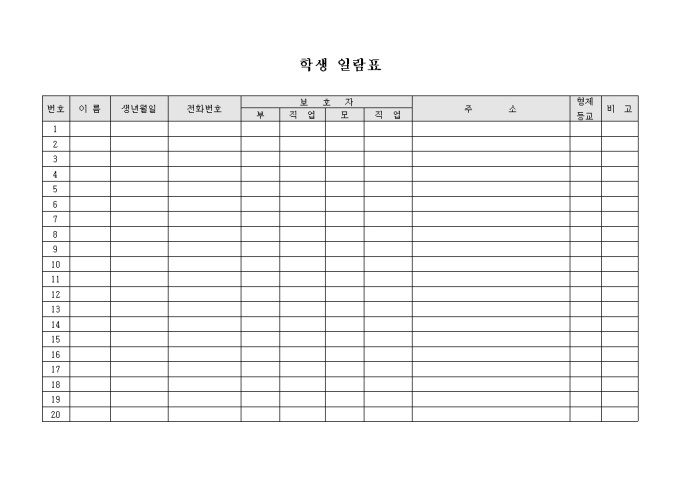 학생 일람표

| 번호 | 이 름 | 생년월일 | 전화번호 | 보 호 자 |  |  |  | 주 소 | 형제 등교 | 비 고 |
|---|---|---|---|---|---|---|---|---|---|---|
|  |  |  |  | 부 | 직 업 | 모 | 직 업 |  |  |  |
| 1 |  |  |  |  |  |  |  |  |  |  |
| 2 |  |  |  |  |  |  |  |  |  |  |
| 3 |  |  |  |  |  |  |  |  |  |  |
| 4 |  |  |  |  |  |  |  |  |  |  |
| 5 |  |  |  |  |  |  |  |  |  |  |
| 6 |  |  |  |  |  |  |  |  |  |  |
| 7 |  |  |  |  |  |  |  |  |  |  |
| 8 |  |  |  |  |  |  |  |  |  |  |
| 9 |  |  |  |  |  |  |  |  |  |  |
| 10 |  |  |  |  |  |  |  |  |  |  |
| 11 |  |  |  |  |  |  |  |  |  |  |
| 12 |  |  |  |  |  |  |  |  |  |  |
| 13 |  |  |  |  |  |  |  |  |  |  |
| 14 |  |  |  |  |  |  |  |  |  |  |
| 15 |  |  |  |  |  |  |  |  |  |  |
| 16 |  |  |  |  |  |  |  |  |  |  |
| 17 |  |  |  |  |  |  |  |  |  |  |
| 18 |  |  |  |  |  |  |  |  |  |  |
| 19 |  |  |  |  |  |  |  |  |  |  |
| 20 |  |  |  |  |  |  |  |  |  |  |